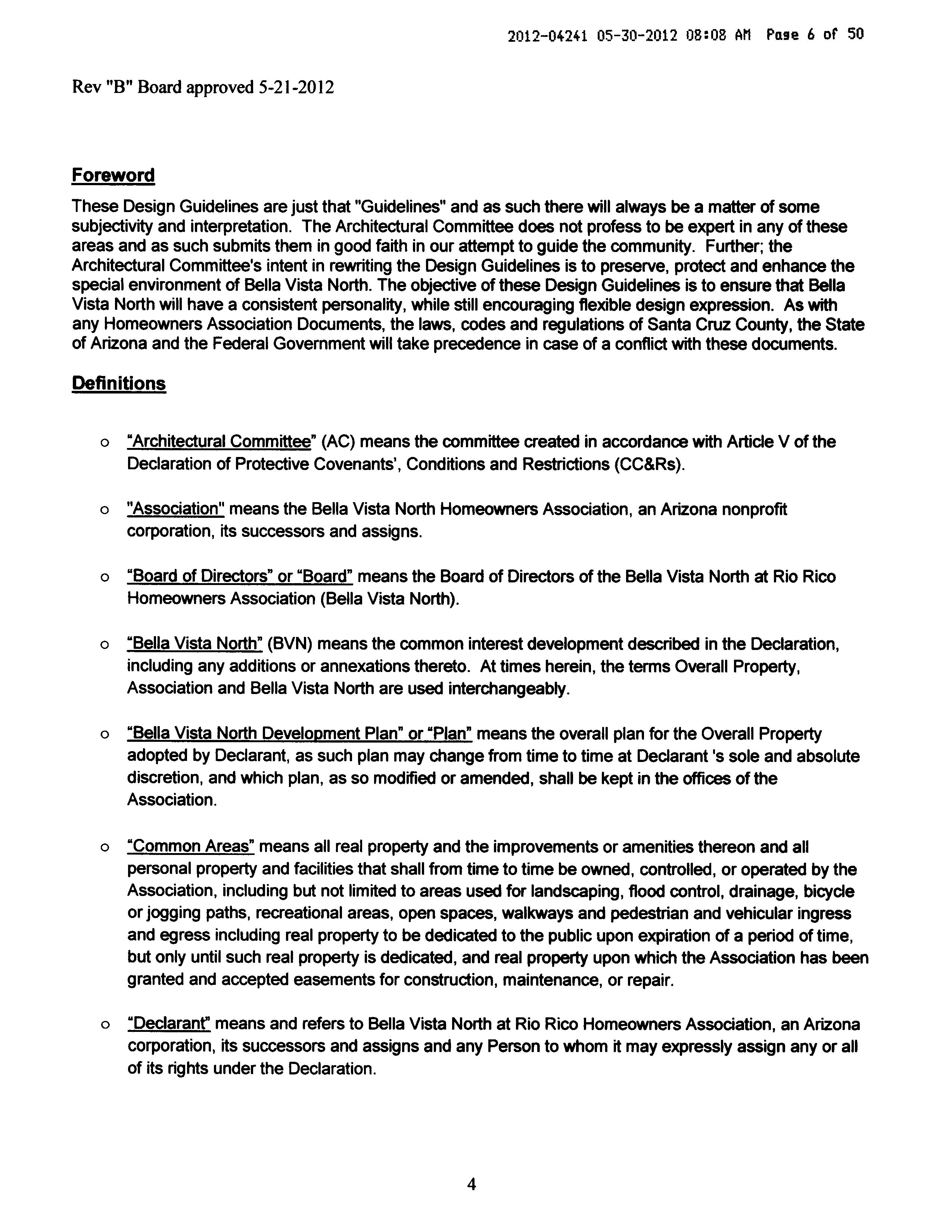 2012-04241 05-30-2012 08:08 AM Page 6 of 50

Rev "B" Board approved 5-21-2012

Foreword

These Design Guidelines are just that "Guidelines" and as such there will always be a matter of some subjectivity and interpretation. The Architectural Committee does not profess to be expert in any of these areas and as such submits them in good faith in our attempt to guide the community. Further; the Architectural Committee's intent in rewriting the Design Guidelines is to preserve, protect and enhance the special environment of Bella Vista North. The objective of these Design Guidelines is to ensure that Bella Vista North will have a consistent personality, while still encouraging flexible design expression. As with any Homeowners Association Documents, the laws, codes and regulations of Santa Cruz County, the State of Arizona and the Federal Government will take precedence in case of a conflict with these documents.

Definitions

o "Architectural Committee" (AC) means the committee created in accordance with Article V of the Declaration of Protective Covenants', Conditions and Restrictions (CC&Rs).

o "Association" means the Bella Vista North Homeowners Association, an Arizona nonprofit corporation, its successors and assigns.

o "Board of Directors" or "Board" means the Board of Directors of the Bella Vista North at Rio Rico Homeowners Association (Bella Vista North).

o "Bella Vista North" (BVN) means the common interest development described in the Declaration, including any additions or annexations thereto. At times herein, the terms Overall Property, Association and Bella Vista North are used interchangeably.

o "Bella Vista North Development Plan" or "Plan" means the overall plan for the Overall Property adopted by Declarant, as such plan may change from time to time at Declarant 's sole and absolute discretion, and which plan, as so modified or amended, shall be kept in the offices of the Association.

o "Common Areas" means all real property and the improvements or amenities thereon and all personal property and facilities that shall from time to time be owned, controlled, or operated by the Association, including but not limited to areas used for landscaping, flood control, drainage, bicycle or jogging paths, recreational areas, open spaces, walkways and pedestrian and vehicular ingress and egress including real property to be dedicated to the public upon expiration of a period of time, but only until such real property is dedicated, and real property upon which the Association has been granted and accepted easements for construction, maintenance, or repair.

o "Declarant" means and refers to Bella Vista North at Rio Rico Homeowners Association, an Arizona corporation, its successors and assigns and any Person to whom it may expressly assign any or all of its rights under the Declaration.

4